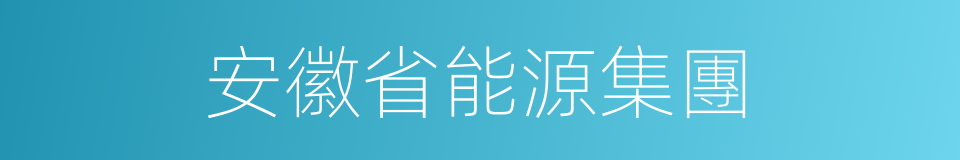 安徽省能源集團